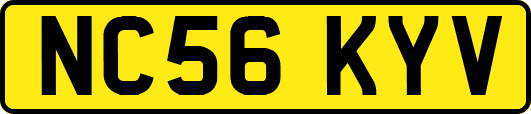 NC56 KYV